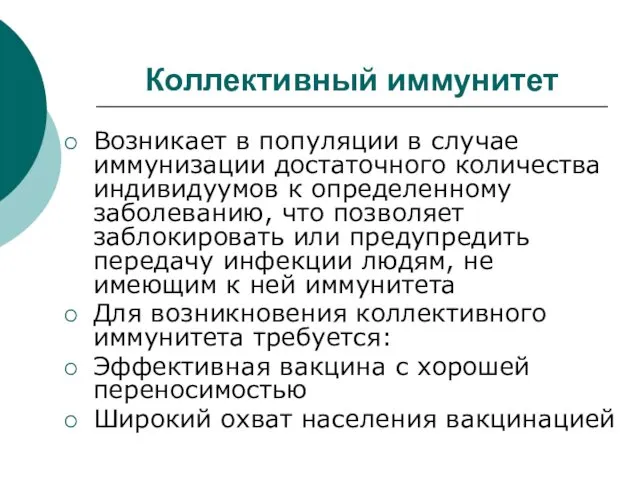 Коллективный иммунитет

○ Возникает в популяции в случае иммунизации достаточного количества индивидуумов к определенному заболеванию, что позволяет заблокировать или предупредить передачу инфекции людям, не имеющим к ней иммунитета
○ Для возникновения коллективного иммунитета требуется:
○ Эффективная вакцина с хорошей переносимостью
○ Широкий охват населения вакцинацией